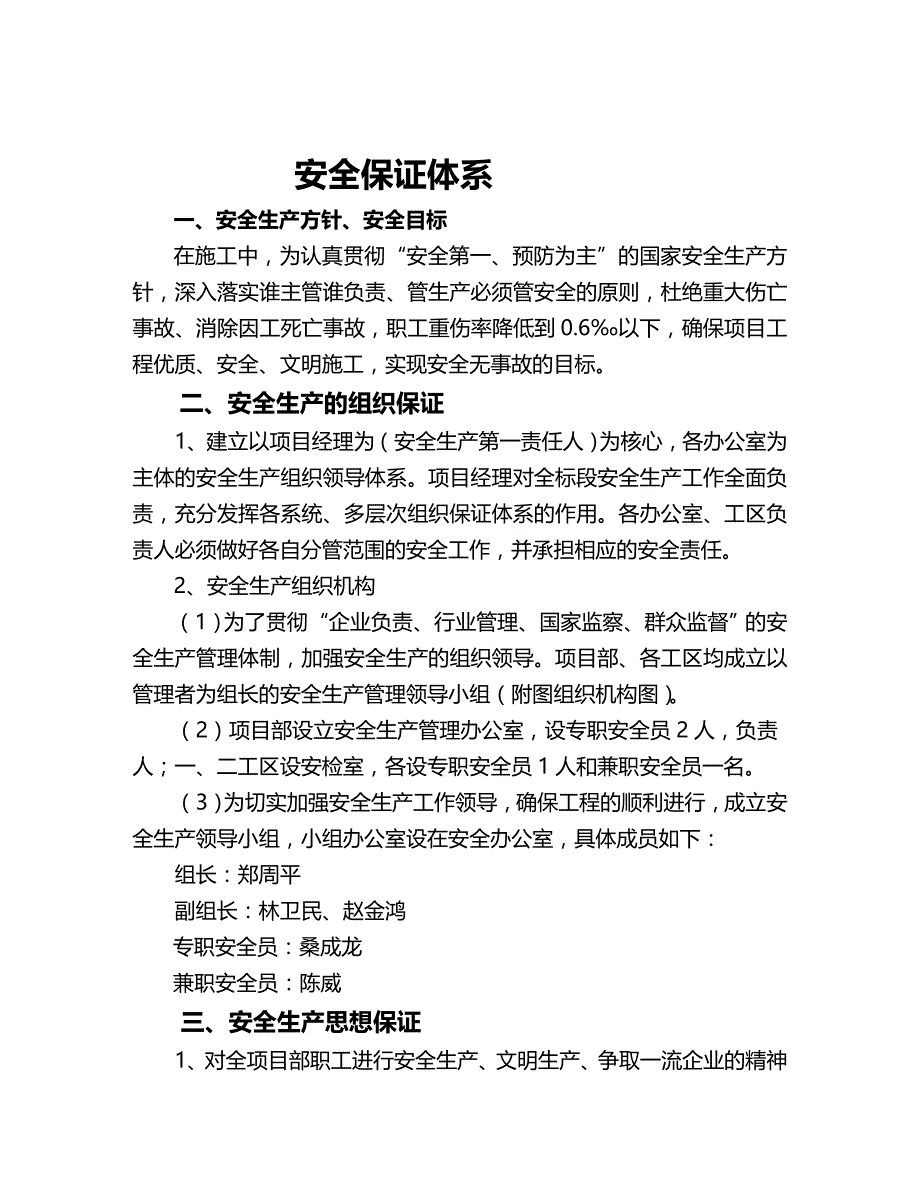 安全保证体系

一、安全生产方针、安全目标

在施工中，为认真贯彻“安全第一、预防为主”的国家安全生产方针，深入落实谁主管谁负责、管生产必须管安全的原则，杜绝重大伤亡事故、消除因工死亡事故，职工重伤率降低到 0.6‰以下，确保项目工程优质、安全、文明施工，实现安全无事故的目标。

二、安全生产的组织保证

1、建立以项目经理为（安全生产第一责任人）为核心，各办公室为主体的安全生产组织领导体系。项目经理对全标段安全生产工作全面负责，充分发挥各系统、多层次组织保证体系的作用。各办公室、工区负责人必须做好各自分管范围的安全工作，并承担相应的安全责任。

2、安全生产组织机构

（1）为了贯彻“企业负责、行业管理、国家监察、群众监督”的安全生产管理体制，加强安全生产的组织领导。项目部、各工区均成立以管理者为组长的安全生产管理领导小组（附图组织机构图）。

（2）项目部设立安全生产管理办公室，设专职安全员 2 人，负责人；一、二工区设安检室，各设专职安全员 1 人和兼职安全员一名。

（3）为切实加强安全生产工作领导，确保工程的顺利进行，成立安全生产领导小组，小组办公室设在安全办公室，具体成员如下：

组长：郑周平

副组长：林卫民、赵金鸿

专职安全员：桑成龙

兼职安全员：陈威

三、安全生产思想保证

1、对全项目部职工进行安全生产、文明生产、争取一流企业的精神